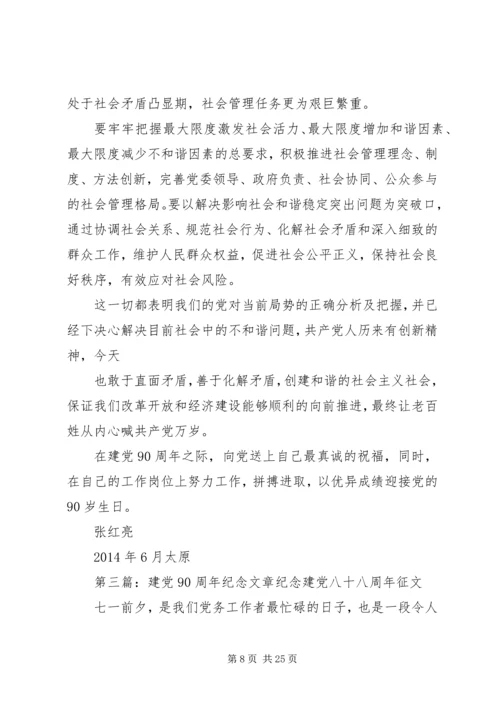 处于社会矛盾凸显期，社会管理任务更为艰巨繁重。

要牢牢把握最大限度激发社会活力、最大限度增加和谐因素、最大限度减少不和谐因素的总要求，积极推进社会管理理念、制度、方法创新，完善党委领导、政府负责、社会协同、公众参与的社会管理格局。要以解决影响社会和谐稳定突出问题为突破口，通过协调社会关系、规范社会行为、化解社会矛盾和深入细致的群众工作，维护人民群众权益，促进社会公平正义，保持社会良好秩序，有效应对社会风险。

这一切都表明我们的党对当前局势的正确分析及把握，并已经下决心解决目前社会中的不和谐问题，共产党人历来有创新精神，今天

也敢于直面矛盾，善于化解矛盾，创建和谐的社会主义社会，保证我们改革开放和经济建设能够顺利的向前推进，最终让老百姓从内心喊共产党万岁。

在建党90周年之际，向党送上自己最真诚的祝福，同时，在自己的工作岗位上努力工作，拼搏进取，以优异成绩迎接党的90岁生日。

张红亮

2014年6月太原

第三篇：建党90周年纪念文章纪念建党八十八周年征文

七一前夕，是我们党务工作者最忙碌的日子，也是一段令人

第8页 共25页